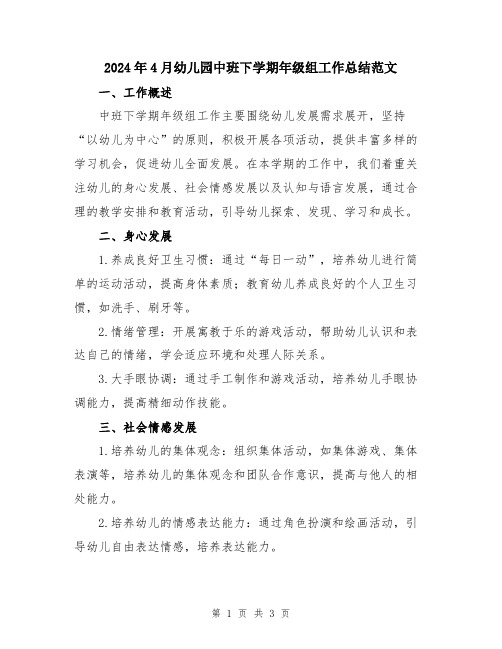 2024年4月幼儿园中班下学期年级组工作总结范文

一、工作概述

中班下学期年级组工作主要围绕幼儿发展需求展开，坚持“以幼儿为中心”的原则，积极开展各项活动，提供丰富多样的学习机会，促进幼儿全面发展。在本学期的工作中，我们着重关注幼儿的身心发展、社会情感发展以及认知与语言发展，通过合理的教学安排和教育活动，引导幼儿探索、发现、学习和成长。

二、身心发展

1.养成良好卫生习惯：通过“每日一动”，培养幼儿进行简单的运动活动，提高身体素质；教育幼儿养成良好的个人卫生习惯，如洗手、刷牙等。

2.情绪管理：开展寓教于乐的游戏活动，帮助幼儿认识和表达自己的情绪，学会适应环境和处理人际关系。

3.大手眼协调：通过手工制作和游戏活动，培养幼儿手眼协调能力，提高精细动作技能。

三、社会情感发展

1.培养幼儿的集体观念：组织集体活动，如集体游戏、集体表演等，培养幼儿的集体观念和团队合作意识，提高与他人的相处能力。

2.培养幼儿的情感表达能力：通过角色扮演和绘画活动，引导幼儿自由表达情感，培养表达能力。

第 1 页 共 3 页